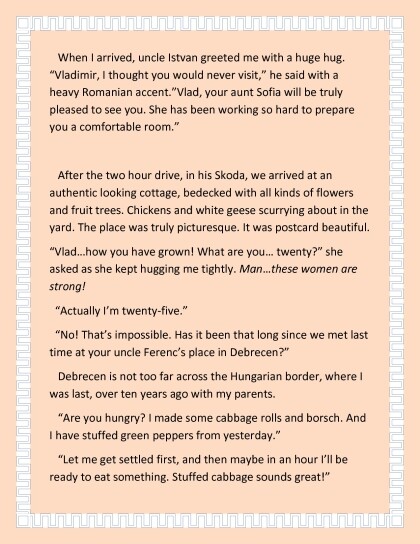 When I arrived, uncle Istvan greeted me with a huge hug. "Vladimir, I thought you would never visit," he said with a heavy Romanian accent."Vlad, your aunt Sofia will be truly pleased to see you. She has been working so hard to prepare you a comfortable room."

After the two hour drive, in his Skoda, we arrived at an authentic looking cottage, bedecked with all kinds of flowers and fruit trees. Chickens and white geese scurrying about in the yard. The place was truly picturesque. It was postcard beautiful.

"Vlad…how you have grown! What are you… twenty?" she asked as she kept hugging me tightly. Man…these women are strong!

"Actually I'm twenty-five."

"No! That's impossible. Has it been that long since we met last time at your uncle Ferenc's place in Debrecen?"

Debrecen is not too far across the Hungarian border, where I was last, over ten years ago with my parents.

"Are you hungry? I made some cabbage rolls and borsch. And I have stuffed green peppers from yesterday."

"Let me get settled first, and then maybe in an hour I'll be ready to eat something. Stuffed cabbage sounds great!"